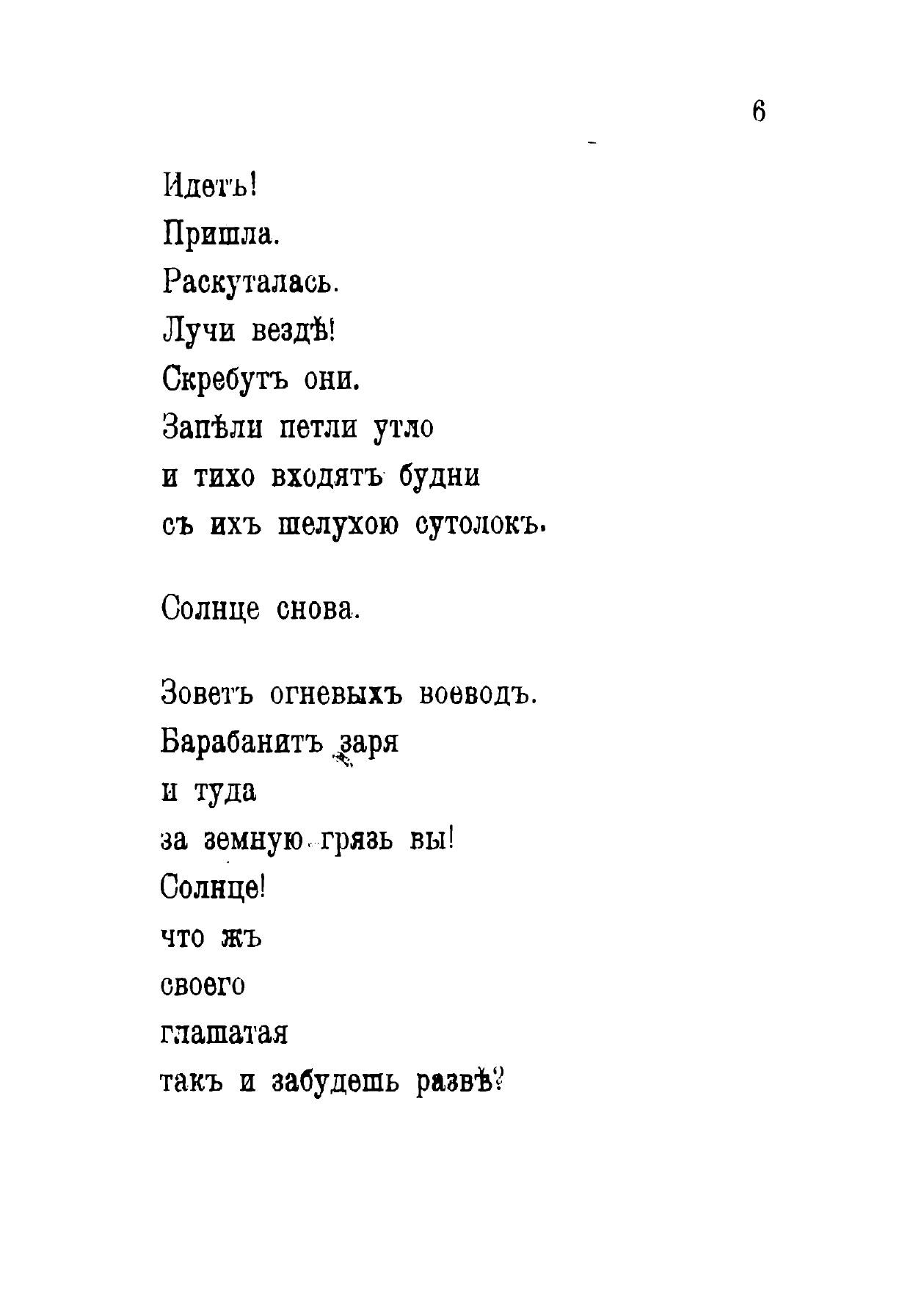 6

Идетъ!
Пришла.
Раскуталась.
Лучи вездѣ!
Скребутъ они.
Запѣли петли утло
и тихо входятъ будни
съ ихъ шелухою сутолокъ.

Солнце снова.

Зоветъ огневыхъ воеводъ.
Барабанитъ заря
и туда
за земную грязь вы!
Солнце!
что жъ
своего
глашатая
такъ и забудешь развѣ?